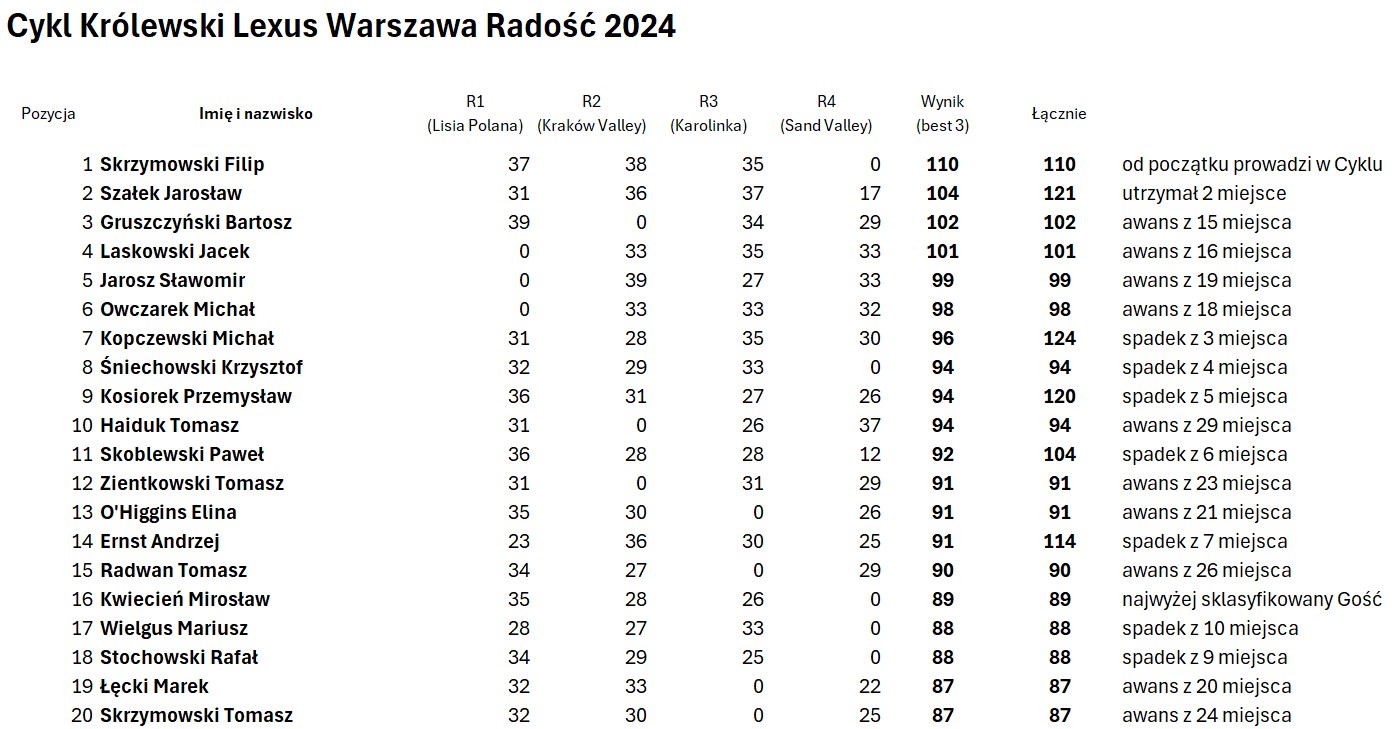 Cykl Królewski Lexus Warszawa Radość 2024

| Pozycja | Imię i nazwisko | R1 (Lisia Polana) | R2 (Kraków Valley) | R3 (Karolinka) | R4 (Sand Valley) | Wynik (best 3) | Łącznie | |
|---|---|---|---|---|---|---|---|---|
| 1 | Skrzymowski Filip | 37 | 38 | 35 | 0 | 110 | 110 | od początku prowadzi w Cyklu |
| 2 | Szałek Jarosław | 31 | 36 | 37 | 17 | 104 | 121 | utrzymał 2 miejsce |
| 3 | Gruszczyński Bartosz | 39 | 0 | 34 | 29 | 102 | 102 | awans z 15 miejsca |
| 4 | Laskowski Jacek | 0 | 33 | 35 | 33 | 101 | 101 | awans z 16 miejsca |
| 5 | Jarosz Sławomir | 0 | 39 | 27 | 33 | 99 | 99 | awans z 19 miejsca |
| 6 | Owczarek Michał | 0 | 33 | 33 | 32 | 98 | 98 | awans z 18 miejsca |
| 7 | Kopczewski Michał | 31 | 28 | 35 | 30 | 96 | 124 | spadek z 3 miejsca |
| 8 | Śniechowski Krzysztof | 32 | 29 | 33 | 0 | 94 | 94 | spadek z 4 miejsca |
| 9 | Kosiorek Przemysław | 36 | 31 | 27 | 26 | 94 | 120 | spadek z 5 miejsca |
| 10 | Haiduk Tomasz | 31 | 0 | 26 | 37 | 94 | 94 | awans z 29 miejsca |
| 11 | Skoblewski Paweł | 36 | 28 | 28 | 12 | 92 | 104 | spadek z 6 miejsca |
| 12 | Zientkowski Tomasz | 31 | 0 | 31 | 29 | 91 | 91 | awans z 23 miejsca |
| 13 | O'Higgins Elina | 35 | 30 | 0 | 26 | 91 | 91 | awans z 21 miejsca |
| 14 | Ernst Andrzej | 23 | 36 | 30 | 25 | 91 | 114 | spadek z 7 miejsca |
| 15 | Radwan Tomasz | 34 | 27 | 0 | 29 | 90 | 90 | awans z 26 miejsca |
| 16 | Kwiecień Mirosław | 35 | 28 | 26 | 0 | 89 | 89 | najwyżej sklasyfikowany Gość |
| 17 | Wielgus Mariusz | 28 | 27 | 33 | 0 | 88 | 88 | spadek z 10 miejsca |
| 18 | Stochowski Rafał | 34 | 29 | 25 | 0 | 88 | 88 | spadek z 9 miejsca |
| 19 | Łęcki Marek | 32 | 33 | 0 | 22 | 87 | 87 | awans z 20 miejsca |
| 20 | Skrzymowski Tomasz | 32 | 30 | 0 | 25 | 87 | 87 | awans z 24 miejsca |